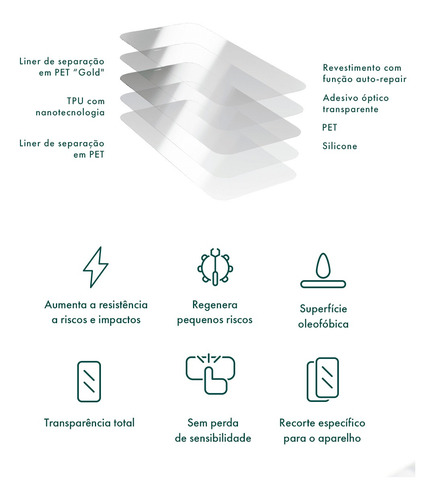 Liner de separação em PET "Gold"

TPU com nanotecnologia

Liner de separação em PET

Revestimento com função auto-repair

Adesivo óptico transparente

PET

Silicone

Aumenta a resistência a riscos e impactos

Regenera pequenos riscos

Superfície oleofóbica

Transparência total

Sem perda de sensibilidade

Recorte específico para o aparelho